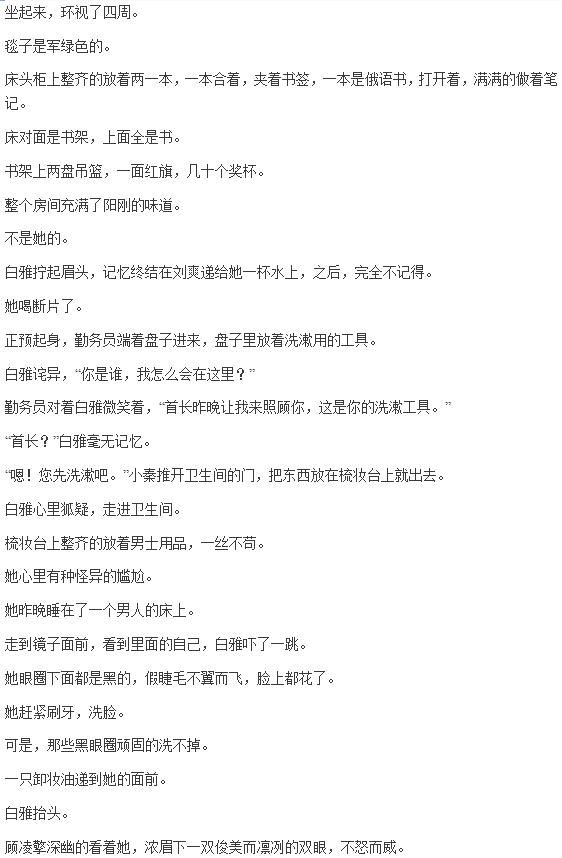 坐起来，环视了四周。

毯子是军绿色的。

床头柜上整齐的放着两一本，一本合着，夹着书签，一本是俄语书，打开着，满满的做着笔记。

床对面是书架，上面全是书。

书架上两盘吊篮，一面红旗，几十个奖杯。

整个房间充满了阳刚的味道。

不是她的。

白雅拧起眉头，记忆终结在刘爽递给她一杯水上，之后，完全不记得。

她喝断片了。

正预起身，勤务员端着盘子进来，盘子里放着洗漱用的工具。

白雅诧异，“你是谁，我怎么会在这里？”

勤务员对着白雅微笑着，“首长昨晚让我来照顾你，这是你的洗漱工具。”

“首长？”白雅毫无记忆。

“嗯！您先洗漱吧。”小秦推开卫生间的门，把东西放在梳妆台上就出去。

白雅心里狐疑，走进卫生间。

梳妆台上整齐的放着男士用品，一丝不苟。

她心里有种怪异的尴尬。

她昨晚睡在了一个男人的床上。

走到镜子面前，看到里面的自己，白雅吓了一跳。

她眼圈下面都是黑的，假睫毛不翼而飞，脸上都花了。

她赶紧刷牙，洗脸。

可是，那些黑眼圈顽固的洗不掉。

一只卸妆油递到她的面前。

白雅抬头。

顾凌擎深幽的看着她，浓眉下一双俊美而凛冽的双眼，不怒而威。